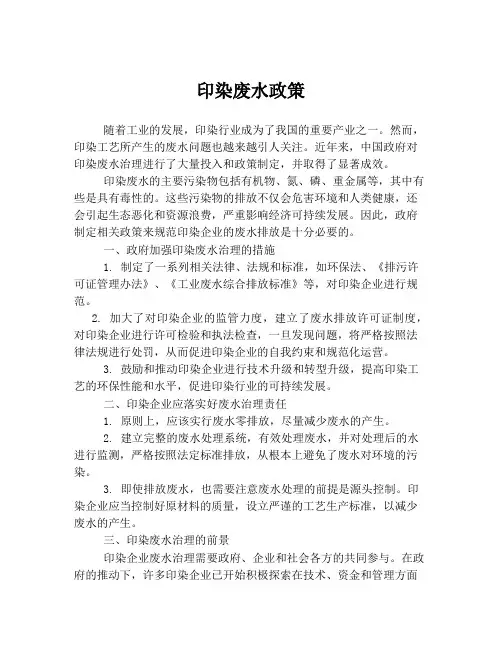 印染废水政策

随着工业的发展，印染行业成为了我国的重要产业之一。然而，印染工艺所产生的废水问题也越来越引人关注。近年来，中国政府对印染废水治理进行了大量投入和政策制定，并取得了显著成效。

印染废水的主要污染物包括有机物、氮、磷、重金属等，其中有些是具有毒性的。这些污染物的排放不仅会危害环境和人类健康，还会引起生态恶化和资源浪费，严重影响经济可持续发展。因此，政府制定相关政策来规范印染企业的废水排放是十分必要的。

一、政府加强印染废水治理的措施

1. 制定了一系列相关法律、法规和标准，如环保法、《排污许可证管理办法》、《工业废水综合排放标准》等，对印染企业进行规范。

2. 加大了对印染企业的监管力度，建立了废水排放许可证制度，对印染企业进行许可检验和执法检查，一旦发现问题，将严格按照法律法规进行处罚，从而促进印染企业的自我约束和规范化运营。

3. 鼓励和推动印染企业进行技术升级和转型升级，提高印染工艺的环保性能和水平，促进印染行业的可持续发展。

二、印染企业应落实好废水治理责任

1. 原则上，应该实行废水零排放，尽量减少废水的产生。

2. 建立完整的废水处理系统，有效处理废水，并对处理后的水进行监测，严格按照法定标准排放，从根本上避免了废水对环境的污染。

3. 即使排放废水，也需要注意废水处理的前提是源头控制。印染企业应当控制好原材料的质量，设立严谨的工艺生产标准，以减少废水的产生。

三、印染废水治理的前景

印染企业废水治理需要政府、企业和社会各方的共同参与。在政府的推动下，许多印染企业已开始积极探索在技术、资金和管理方面